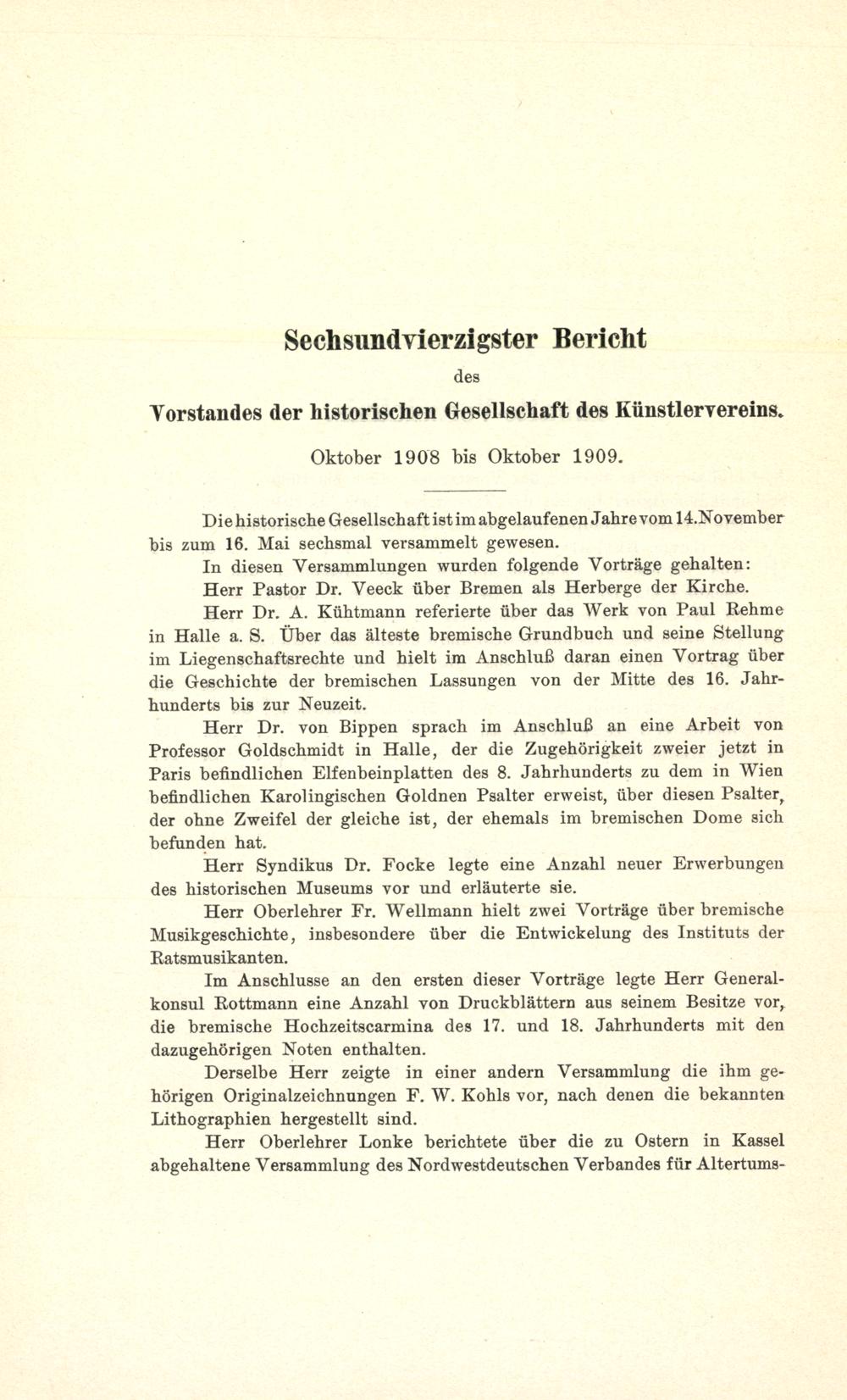 Sechsundvierzigster Bericht

des

Vorstandes der historischen Gesellschaft des Künstlervereins.

Oktober 1908 bis Oktober 1909.

Die historische Gesellschaft ist im abgelaufenen Jahre vom 14. November bis zum 16. Mai sechsmal versammelt gewesen.

In diesen Versammlungen wurden folgende Vorträge gehalten:

Herr Pastor Dr. Veeck über Bremen als Herberge der Kirche.

Herr Dr. A. Kühtmann referierte über das Werk von Paul Rehme in Halle a. S. Über das älteste bremische Grundbuch und seine Stellung im Liegenschaftsrechte und hielt im Anschluß daran einen Vortrag über die Geschichte der bremischen Lassungen von der Mitte des 16. Jahrhunderts bis zur Neuzeit.

Herr Dr. von Bippen sprach im Anschluß an eine Arbeit von Professor Goldschmidt in Halle, der die Zugehörigkeit zweier jetzt in Paris befindlichen Elfenbeinplatten des 8. Jahrhunderts zu dem in Wien befindlichen Karolingischen Goldnen Psalter erweist, über diesen Psalter, der ohne Zweifel der gleiche ist, der ehemals im bremischen Dome sich befunden hat.

Herr Syndikus Dr. Focke legte eine Anzahl neuer Erwerbungen des historischen Museums vor und erläuterte sie.

Herr Oberlehrer Fr. Wellmann hielt zwei Vorträge über bremische Musikgeschichte, insbesondere über die Entwickelung des Instituts der Ratsmusikanten.

Im Anschlusse an den ersten dieser Vorträge legte Herr Generalkonsul Rottmann eine Anzahl von Druckblättern aus seinem Besitze vor, die bremische Hochzeitscarmina des 17. und 18. Jahrhunderts mit den dazugehörigen Noten enthalten.

Derselbe Herr zeigte in einer andern Versammlung die ihm gehörigen Originalzeichnungen F. W. Kohls vor, nach denen die bekannten Lithographien hergestellt sind.

Herr Oberlehrer Lonke berichtete über die zu Ostern in Kassel abgehaltene Versammlung des Nordwestdeutschen Verbandes für Altertums-